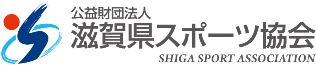 公益財団法人
滋賀県スポーツ協会
SHIGA SPORT ASSOCIATION